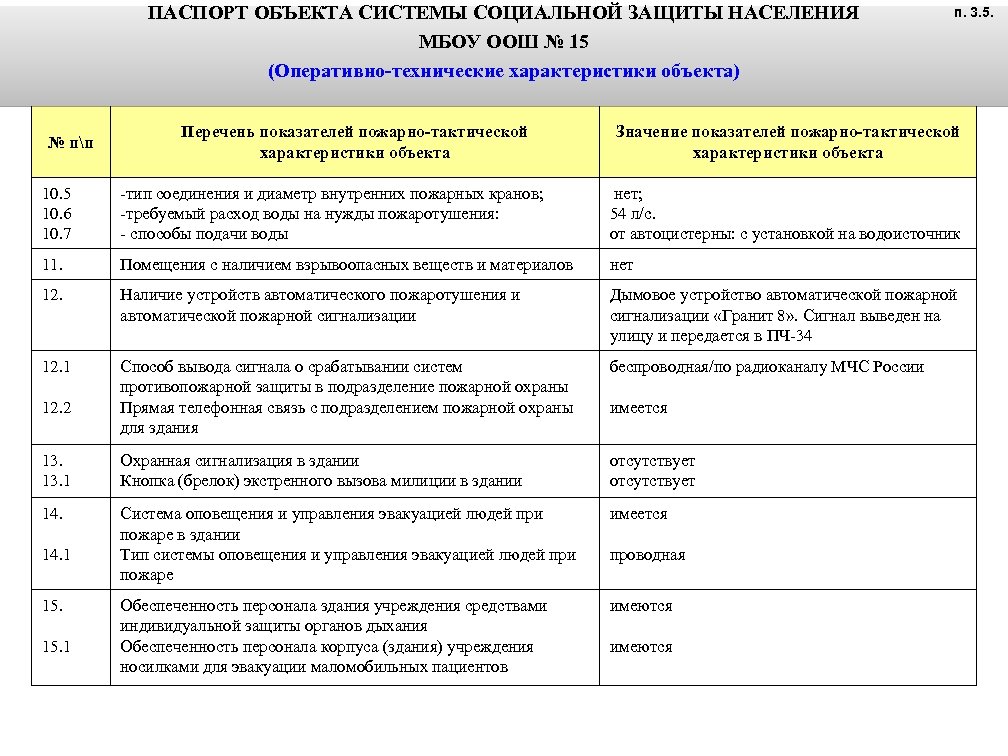 ПАСПОРТ ОБЪЕКТА СИСТЕМЫ СОЦИАЛЬНОЙ ЗАЩИТЫ НАСЕЛЕНИЯ

п. 3.5.

МБОУ ООШ № 15

(Оперативно-технические характеристики объекта)

| № п\п | Перечень показателей пожарно-тактической характеристики объекта | Значение показателей пожарно-тактической характеристики объекта |
|---|---|---|
| 10.5 10.6 10.7 | -тип соединения и диаметр внутренних пожарных кранов; -требуемый расход воды на нужды пожаротушения: - способы подачи воды | нет; 54 л/с. от автоцистерны: с установкой на водоисточник |
| 11. | Помещения с наличием взрывоопасных веществ и материалов | нет |
| 12. | Наличие устройств автоматического пожаротушения и автоматической пожарной сигнализации | Дымовое устройство автоматической пожарной сигнализации «Гранит 8». Сигнал выведен на улицу и передается в ПЧ-34 |
| 12.1 12.2 | Способ вывода сигнала о срабатывании систем противопожарной защиты в подразделение пожарной охраны Прямая телефонная связь с подразделением пожарной охраны для здания | беспроводная/по радиоканалу МЧС России имеется |
| 13. 13.1 | Охранная сигнализация в здании Кнопка (брелок) экстренного вызова милиции в здании | отсутствует отсутствует |
| 14. 14.1 | Система оповещения и управления эвакуацией людей при пожаре в здании Тип системы оповещения и управления эвакуацией людей при пожаре | имеется проводная |
| 15. 15.1 | Обеспеченность персонала здания учреждения средствами индивидуальной защиты органов дыхания Обеспеченность персонала корпуса (здания) учреждения носилками для эвакуации маломобильных пациентов | имеются имеются |